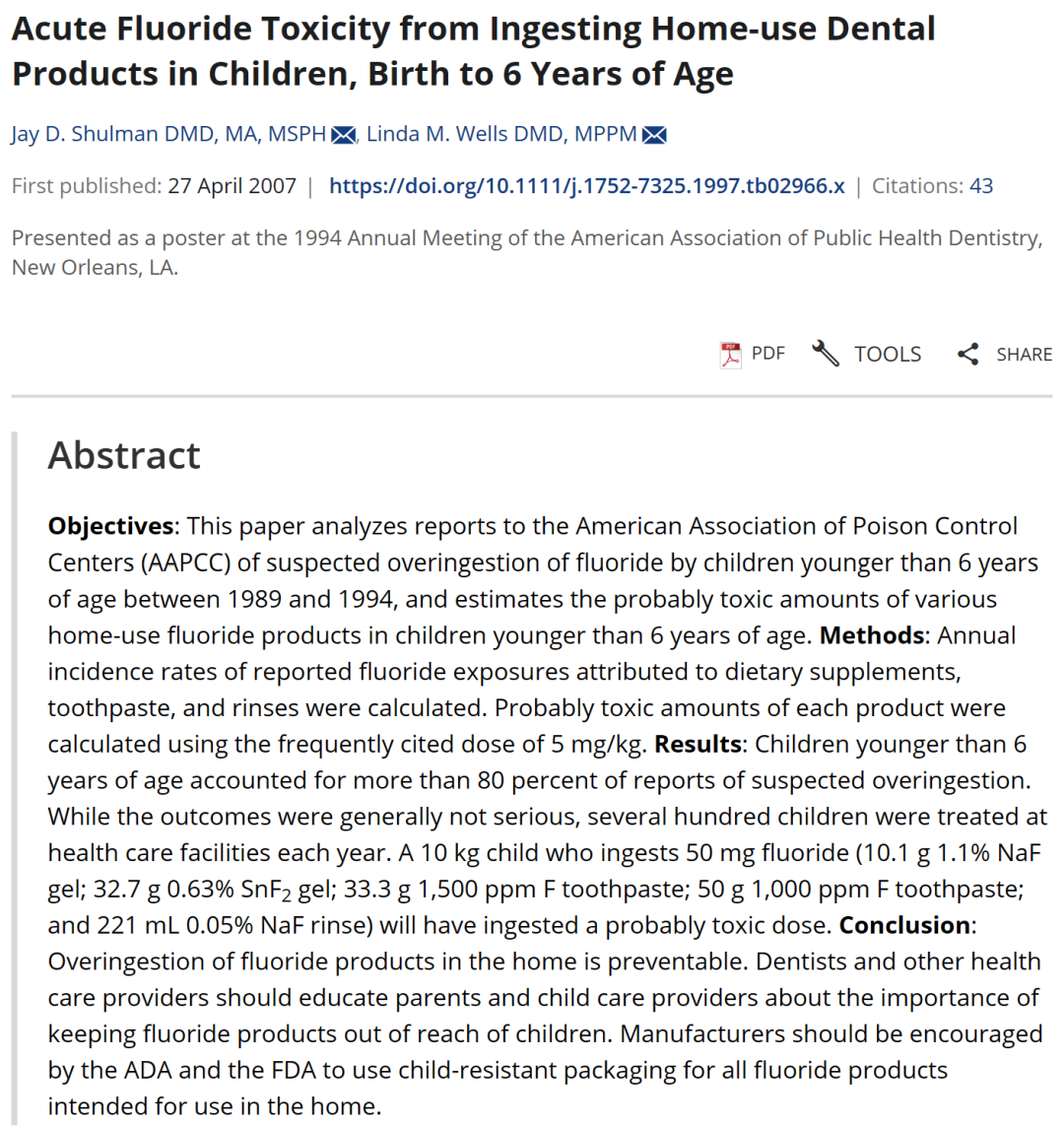 Acute Fluoride Toxicity from Ingesting Home-use Dental Products in Children, Birth to 6 Years of Age

Jay D. Shulman DMD, MA, MSPH, Linda M. Wells DMD, MPPM

First published: 27 April 2007 | https://doi.org/10.1111/j.1752-7325.1997.tb02966.x | Citations: 43

Presented as a poster at the 1994 Annual Meeting of the American Association of Public Health Dentistry, New Orleans, LA.

PDF TOOLS SHARE

Abstract

Objectives: This paper analyzes reports to the American Association of Poison Control Centers (AAPCC) of suspected overingestion of fluoride by children younger than 6 years of age between 1989 and 1994, and estimates the probably toxic amounts of various home-use fluoride products in children younger than 6 years of age. Methods: Annual incidence rates of reported fluoride exposures attributed to dietary supplements, toothpaste, and rinses were calculated. Probably toxic amounts of each product were calculated using the frequently cited dose of 5 mg/kg. Results: Children younger than 6 years of age accounted for more than 80 percent of reports of suspected overingestion. While the outcomes were generally not serious, several hundred children were treated at health care facilities each year. A 10 kg child who ingests 50 mg fluoride (10.1 g 1.1% NaF gel; 32.7 g 0.63% $SnF_2$ gel; 33.3 g 1,500 ppm F toothpaste; 50 g 1,000 ppm F toothpaste; and 221 mL 0.05% NaF rinse) will have ingested a probably toxic dose. Conclusion: Overingestion of fluoride products in the home is preventable. Dentists and other health care providers should educate parents and child care providers about the importance of keeping fluoride products out of reach of children. Manufacturers should be encouraged by the ADA and the FDA to use child-resistant packaging for all fluoride products intended for use in the home.